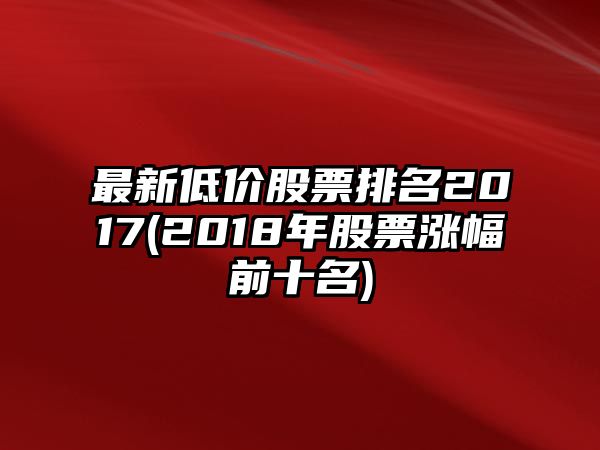 最新低价股票排名2017(2018年股票涨幅前十名)